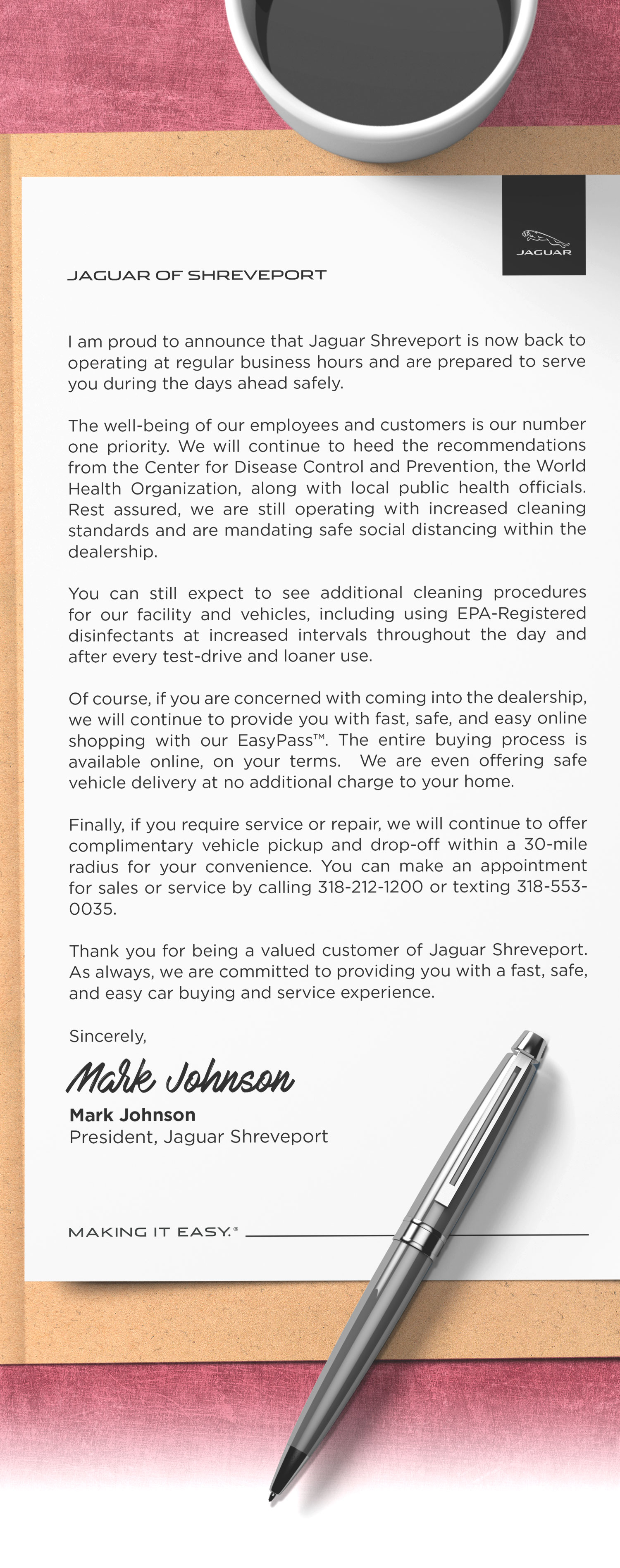 JAGUAR

JAGUAR OF SHREVEPORT

I am proud to announce that Jaguar Shreveport is now back to operating at regular business hours and are prepared to serve you during the days ahead safely.

The well-being of our employees and customers is our number one priority. We will continue to heed the recommendations from the Center for Disease Control and Prevention, the World Health Organization, along with local public health officials. Rest assured, we are still operating with increased cleaning standards and are mandating safe social distancing within the dealership.

You can still expect to see additional cleaning procedures for our facility and vehicles, including using EPA-Registered disinfectants at increased intervals throughout the day and after every test-drive and loaner use.

Of course, if you are concerned with coming into the dealership, we will continue to provide you with fast, safe, and easy online shopping with our EasyPass™. The entire buying process is available online, on your terms. We are even offering safe vehicle delivery at no additional charge to your home.

Finally, if you require service or repair, we will continue to offer complimentary vehicle pickup and drop-off within a 30-mile radius for your convenience. You can make an appointment for sales or service by calling 318-212-1200 or texting 318-553-0035.

Thank you for being a valued customer of Jaguar Shreveport. As always, we are committed to providing you with a fast, safe, and easy car buying and service experience.

Sincerely,

Mark Johnson

Mark Johnson
President, Jaguar Shreveport

MAKING IT EASY.®